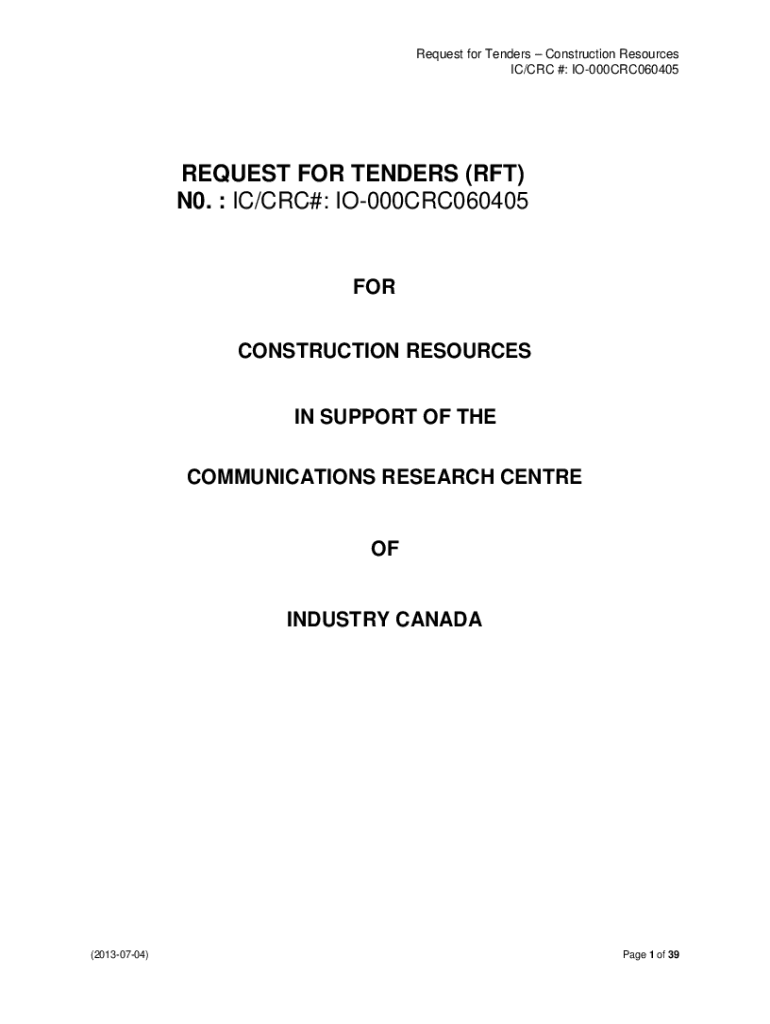 Request for Tenders – Construction Resources
IC/CRC #: IO-000CRC060405

REQUEST FOR TENDERS (RFT)
N0. : IC/CRC#: IO-000CRC060405

FOR

CONSTRUCTION RESOURCES

IN SUPPORT OF THE

COMMUNICATIONS RESEARCH CENTRE

OF

INDUSTRY CANADA

(2013-07-04)

Page 1 of 39